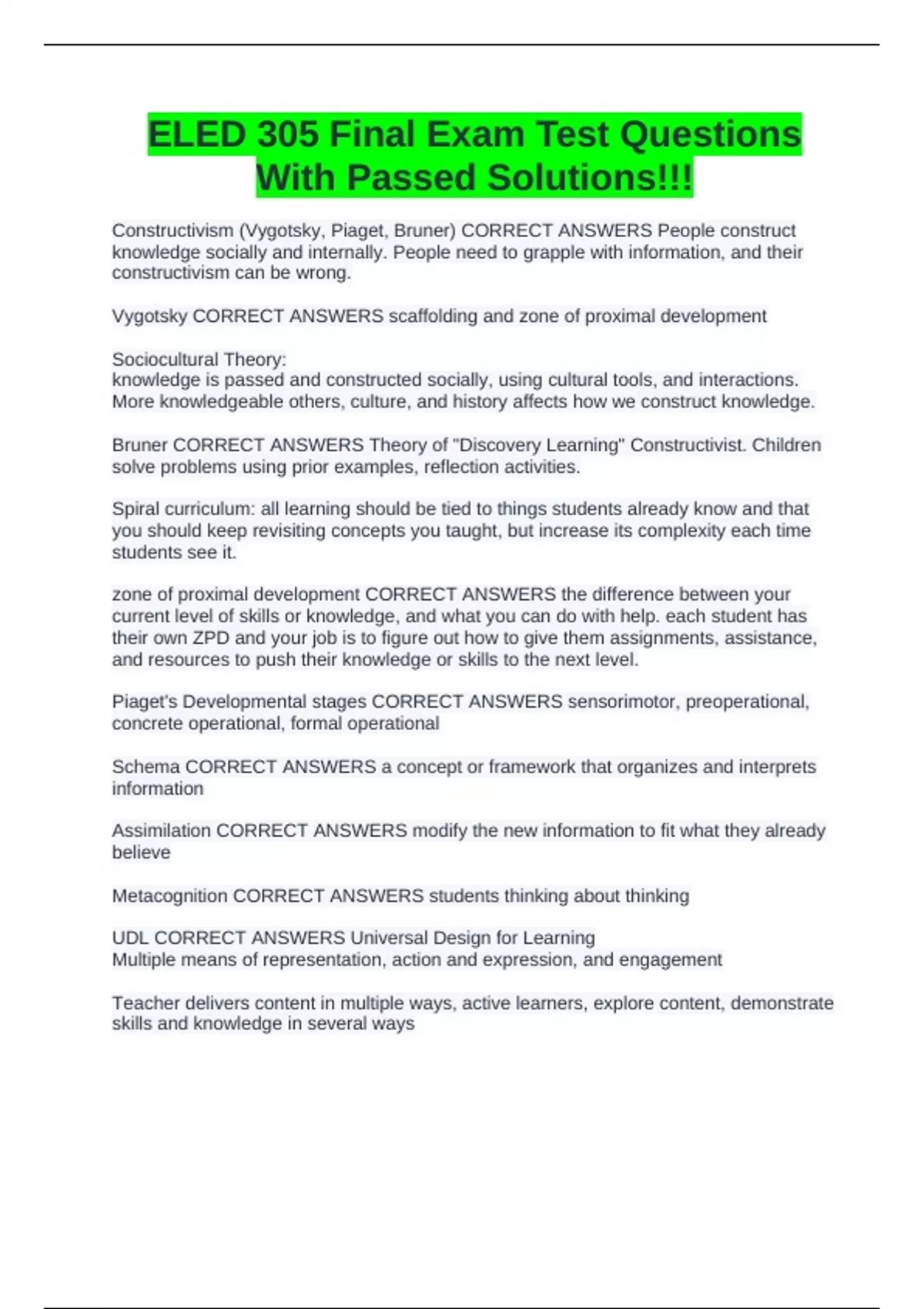 ELED 305 Final Exam Test Questions With Passed Solutions!!!

Constructivism (Vygotsky, Piaget, Bruner) CORRECT ANSWERS People construct knowledge socially and internally. People need to grapple with information, and their constructivism can be wrong.

Vygotsky CORRECT ANSWERS scaffolding and zone of proximal development

Sociocultural Theory:
knowledge is passed and constructed socially, using cultural tools, and interactions. More knowledgeable others, culture, and history affects how we construct knowledge.

Bruner CORRECT ANSWERS Theory of "Discovery Learning" Constructivist. Children solve problems using prior examples, reflection activities.

Spiral curriculum: all learning should be tied to things students already know and that you should keep revisiting concepts you taught, but increase its complexity each time students see it.

zone of proximal development CORRECT ANSWERS the difference between your current level of skills or knowledge, and what you can do with help. each student has their own ZPD and your job is to figure out how to give them assignments, assistance, and resources to push their knowledge or skills to the next level.

Piaget's Developmental stages CORRECT ANSWERS sensorimotor, preoperational, concrete operational, formal operational

Schema CORRECT ANSWERS a concept or framework that organizes and interprets information

Assimilation CORRECT ANSWERS modify the new information to fit what they already believe

Metacognition CORRECT ANSWERS students thinking about thinking

UDL CORRECT ANSWERS Universal Design for Learning
Multiple means of representation, action and expression, and engagement

Teacher delivers content in multiple ways, active learners, explore content, demonstrate skills and knowledge in several ways